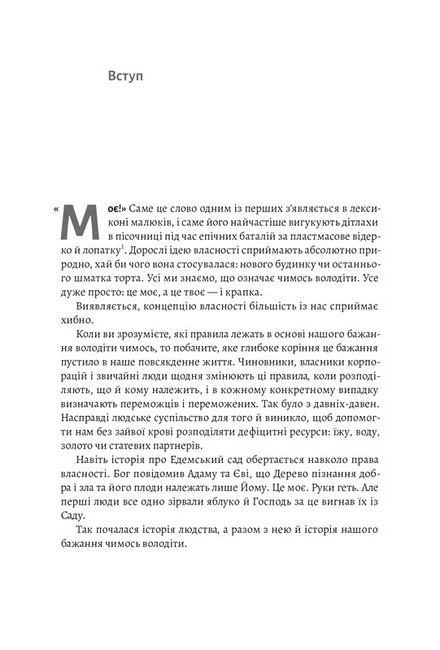 Вступ

«Моє!» Саме це слово одним із перших з'являється в лексиконі малюків, і саме його найчастіше вигукують дітлахи в пісочниці під час епічних баталій за пластмасове відерко й лопатку$^1$. Дорослі ідею власності сприймають абсолютно природно, хай би чого вона стосувалася: нового будинку чи останнього шматка торта. Усі ми знаємо, що означає чимось володіти. Усе дуже просто: це моє, а це твоє — і крапка.

Виявляється, концепцію власності більшість із нас сприймає хибно.

Коли ви зрозумієте, які правила лежать в основі нашого бажання володіти чимось, то побачите, яке глибоке коріння це бажання пустило в наше повсякденне життя. Чиновники, власники корпорацій і звичайні люди щодня змінюють ці правила, коли розподіляють, що й кому належить, і в кожному конкретному випадку визначають переможців і переможених. Так було з давніх-давен. Насправді людське суспільство для того й виникло, щоб допомогти нам без зайвої крові розподіляти дефіцитні ресурси: їжу, воду, золото чи статевих партнерів.

Навіть історія про Едемський сад обертається навколо права власності. Бог повідомив Адаму та Єві, що Дерево пізнання добра і зла та його плоди належать лише Йому. Це моє. Руки геть. Але перші люди все одно зірвали яблуко й Господь за це вигнав їх із Саду.

Так почалася історія людства, а разом з нею й історія нашого бажання чимось володіти.